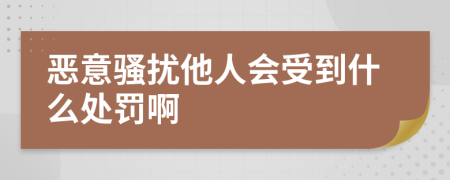 恶意骚扰他人会受到什么处罚啊